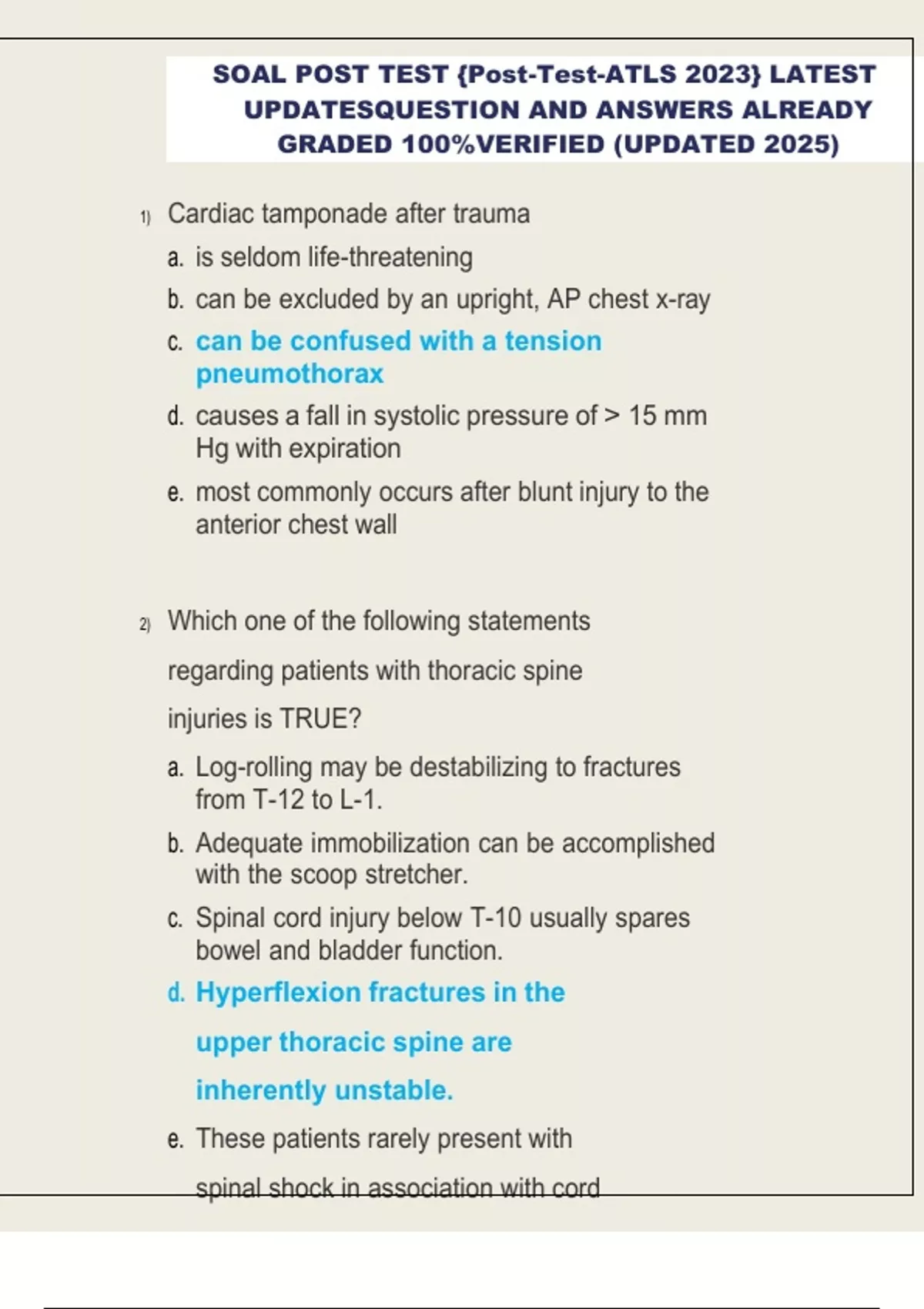 SOAL POST TEST {Post-Test-ATLS 2023} LATEST UPDATESQUESTION AND ANSWERS ALREADY GRADED 100%VERIFIED (UPDATED 2025)

1) Cardiac tamponade after trauma

a. is seldom life-threatening

b. can be excluded by an upright, AP chest x-ray

c. can be confused with a tension pneumothorax

d. causes a fall in systolic pressure of > 15 mm Hg with expiration

e. most commonly occurs after blunt injury to the anterior chest wall

2) Which one of the following statements regarding patients with thoracic spine injuries is TRUE?

a. Log-rolling may be destabilizing to fractures from T-12 to L-1.

b. Adequate immobilization can be accomplished with the scoop stretcher.

c. Spinal cord injury below T-10 usually spares bowel and bladder function.

d. Hyperflexion fractures in the upper thoracic spine are inherently unstable.

e. These patients rarely present with spinal shock in association with cord